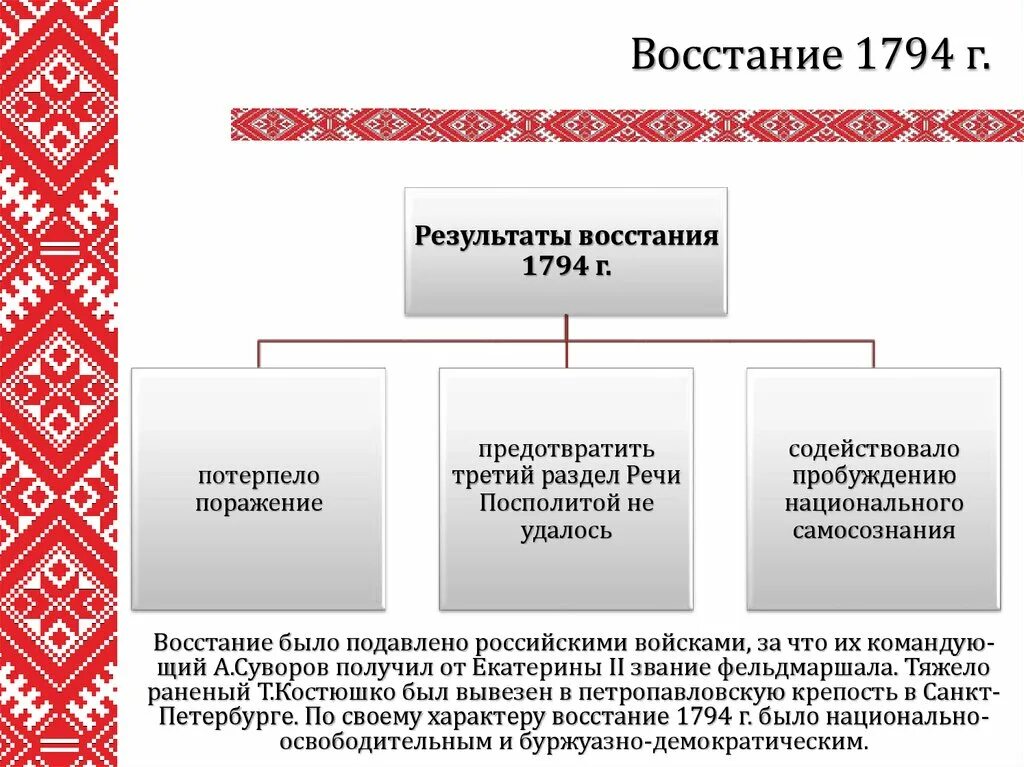 Восстание 1794 г.

Результаты восстания 1794 г.

потерпело поражение

предотвратить третий раздел Речи Посполитой не удалось

содействовало пробуждению национального самосознания

Восстание было подавлено российскими войсками, за что их командующий А.Суворов получил от Екатерины II звание фельдмаршала. Тяжело раненый Т.Костюшко был вывезен в петропавловскую крепость в Санкт-Петербурге. По своему характеру восстание 1794 г. было национально-освободительным и буржуазно-демократическим.